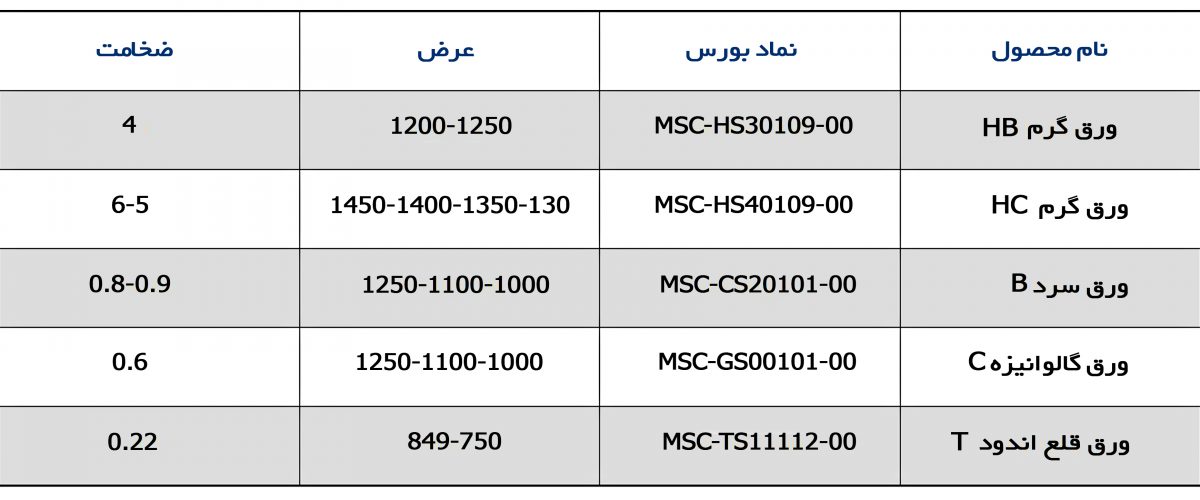 | نام محصول | نماد بورس | عرض | ضخامت |
|---|---|---|---|
| ورق گرم HB | MSC-HS30109-00 | 1200-1250 | 4 |
| ورق گرم HC | MSC-HS40109-00 | 1450-1400-1350-130 | 6-5 |
| ورق سرد B | MSC-CS20101-00 | 1250-1100-1000 | 0.8-0.9 |
| ورق گالوانیزه C | MSC-GS00101-00 | 1250-1100-1000 | 0.6 |
| ورق قلع اندود T | MSC-TS11112-00 | 849-750 | 0.22 |